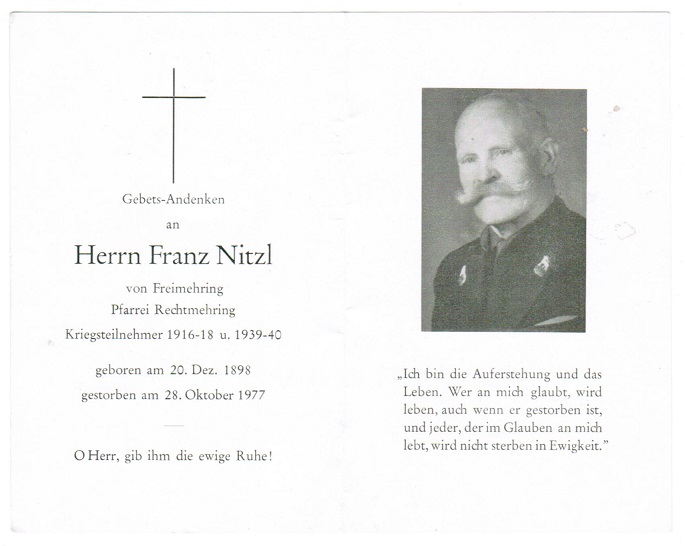 Gebets-Andenken

an

Herrn Franz Nitzl

von Freimehring
Pfarrei Rechtmehring
Kriegsteilnehmer 1916-18 u. 1939-40

geboren am 20. Dez. 1898
gestorben am 28. Oktober 1977

O Herr, gib ihm die ewige Ruhe!

„Ich bin die Auferstehung und das Leben. Wer an mich glaubt, wird leben, auch wenn er gestorben ist, und jeder, der im Glauben an mich lebt, wird nicht sterben in Ewigkeit."